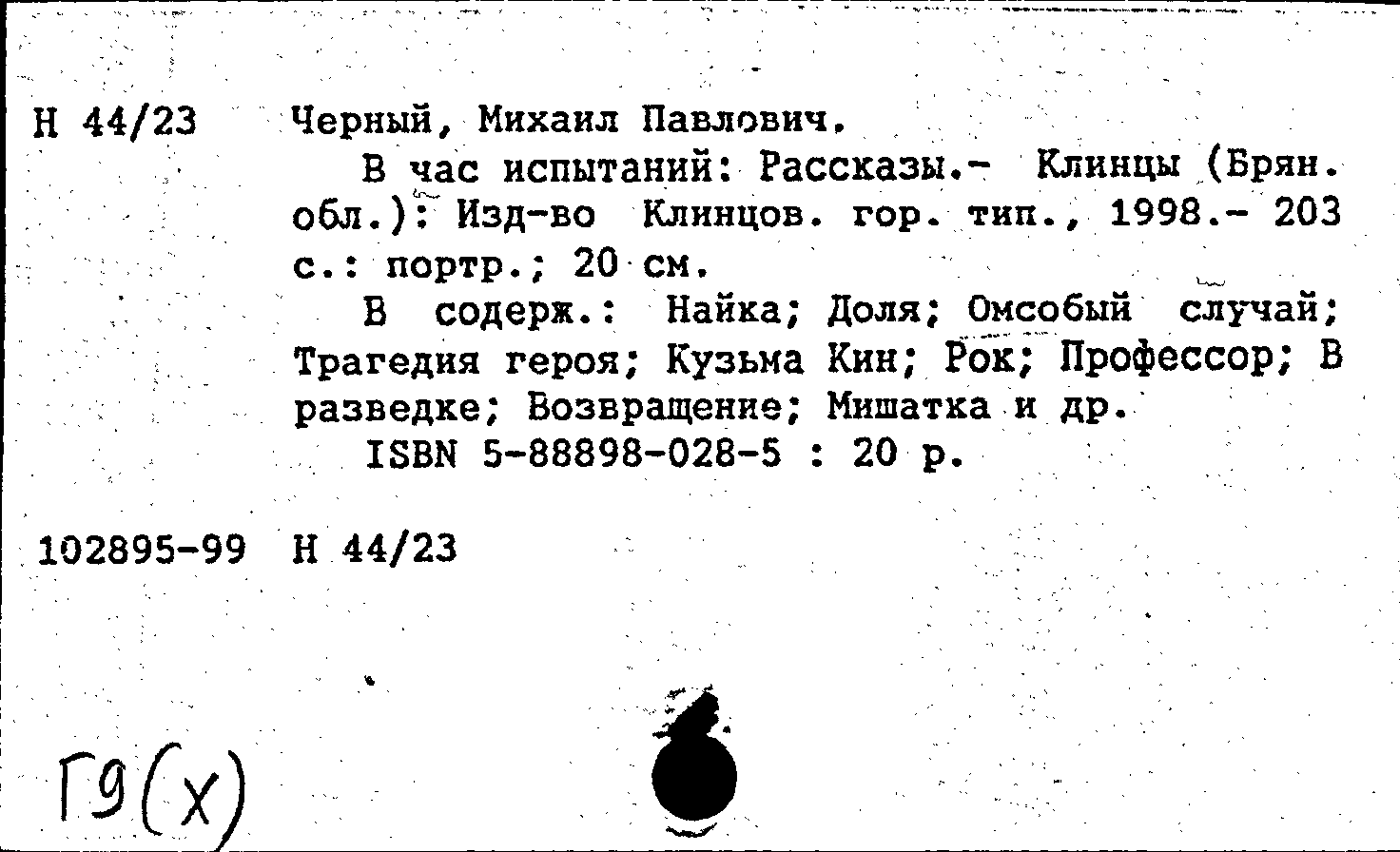 Н 44/23 Черный, Михаил Павлович.

В час испытаний: Рассказы.- Клинцы (Брян. обл.): Изд-во Клинцов. гор. тип., 1998.- 203 с.: портр.; 20 см.

В содерж.: Найка; Доля; Омсобый случай; Трагедия героя; Кузьма Кин; Рок; Профессор; В разведке; Возвращение; Мишатка и др.

ISBN 5-88898-028-5 : 20 р.

102895-99 Н 44/23

Г9(Х)